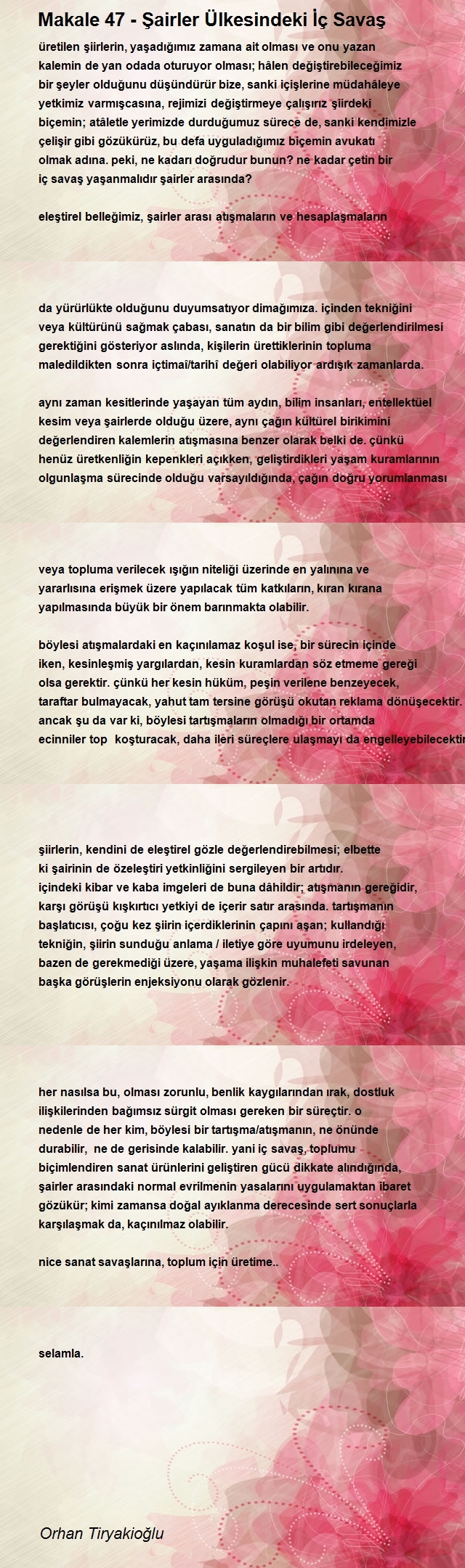 Makale 47 - Şairler Ülkesindeki İç Savaş

üretilen şiirlerin, yaşadığımız zamana ait olması ve onu yazan kalemin de yan odada oturuyor olması; hâlen değiştirebileceğimiz bir şeyler olduğunu düşündürür bize, sanki içişlerine müdahâleye yetkimiz varmışcasına, rejimizi değiştirmeye çalışırız şiirdeki biçemin; atâletle yerimizde durduğumuz sürece de, sanki kendimizle çelişir gibi gözükürüz, bu defa uyguladığımız biçemin avukatı olmak adına. peki, ne kadarı doğrudur bunun? ne kadar çetin bir iç savaş yaşanmalıdır şairler arasında?

eleştirel belleğimiz, şairler arası atışmaların ve hesaplaşmaların

da yürürlükte olduğunu duyumsatıyor dimağımıza. içinden tekniğini veya kültürünü sağmak çabası, sanatın da bir bilim gibi değerlendirilmesi gerektiğini gösteriyor aslında, kişilerin ürettiklerinin topluma maledildikten sonra içtimaî/tarihî değeri olabiliyor ardışık zamanlarda.

aynı zaman kesitlerinde yaşayan tüm aydın, bilim insanları, entellektüel kesim veya şairlerde olduğu üzere, aynı çağın kültürel birikimini değerlendiren kalemlerin atışmasına benzer olarak belki de. çünkü henüz üretkenliğin kepenkleri açıkken, geliştirdikleri yaşam kuramlarının olgunlaşma sürecinde olduğu varsayıldığında, çağın doğru yorumlanması

veya topluma verilecek ışığın niteliği üzerinde en yalınına ve yararlısına erişmek üzere yapılacak tüm katkıların, kıran kırana yapılmasında büyük bir önem barınmakta olabilir.

böylesi atışmalardaki en kaçınılamaz koşul ise, bir sürecin içinde iken, kesinleşmiş yargılardan, kesin kuramlardan söz etmeme gereği olsa gerektir. çünkü her kesin hüküm, peşin verilene benzeyecek, taraftar bulmayacak, yahut tam tersine görüşü okutan reklama dönüşecektir. ancak şu da var ki, böylesi tartışmaların olmadığı bir ortamda ecinniler top koşturacak, daha ileri süreçlere ulaşmayı da engelleyebilecektir

şiirlerin, kendini de eleştirel gözle değerlendirebilmesi; elbette ki şairinin de özeleştiri yetkinliğini sergileyen bir artıdır. içindeki kibar ve kaba imgeleri de buna dâhildir; atışmanın gereğidir, karşı görüşü kışkırtıcı yetkiyi de içerir satır arasında. tartışmanın başlatıcısı, çoğu kez şiirin içerdiklerinin çapını aşan; kullandığı tekniğin, şiirin sunduğu anlama / iletiye göre uyumunu irdeleyen, bazen de gerekmediği üzere, yaşama ilişkin muhalefeti savunan başka görüşlerin enjeksiyonu olarak gözlenir.

her nasılsa bu, olması zorunlu, benlik kaygılarından ırak, dostluk ilişkilerinden bağımsız sürgit olması gereken bir süreçtir. o nedenle de her kim, böylesi bir tartışma/atışmanın, ne önünde durabilir, ne de gerisinde kalabilir. yani iç savaş, toplumu biçimlendiren sanat ürünlerini geliştiren gücü dikkate alındığında, şairler arasındaki normal evrilmenin yasalarını uygulamaktan ibaret gözükür; kimi zamansa doğal ayıklanma derecesinde sert sonuçlarla karşılaşmak da, kaçınılmaz olabilir.

nice sanat savaşlarına, toplum için üretime..

selamla.

Orhan Tiryakioğlu